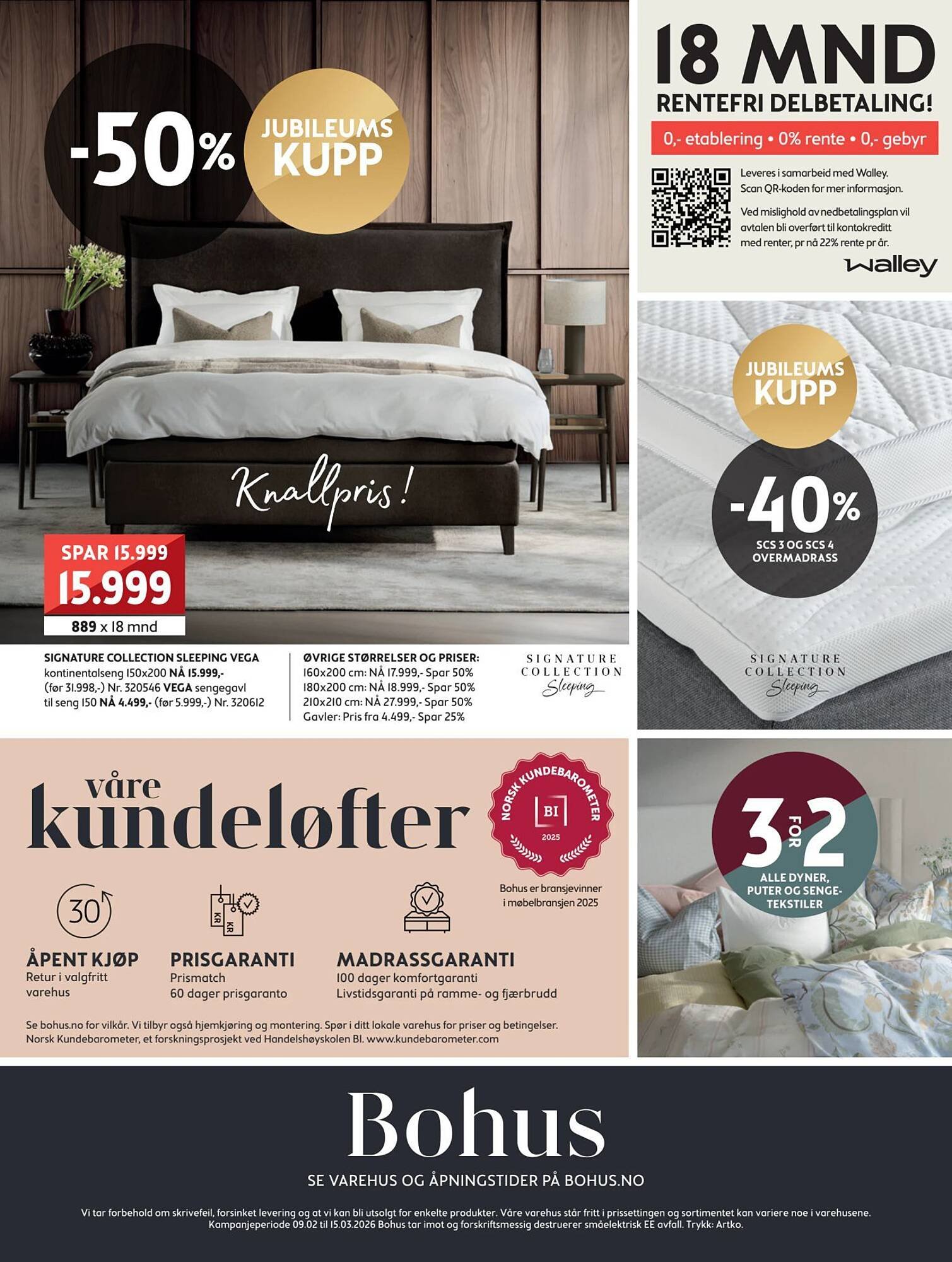 -50%

JUBILEUMS KUPP

Knallpris!

SPAR 15.999
15.999
889 x 18 mnd

SIGNATURE COLLECTION SLEEPING VEGA kontinentalseng 150x200 NÅ 15.999,- (før 31.998,-) Nr. 320546 VEGA sengegavl til seng 150 NÅ 4.499,- (før 5.999,-) Nr. 320612

ØVRIGE STØRRELSER OG PRISER:
160x200 cm: NÅ 17.999,- Spar 50%
180x200 cm: NÅ 18.999,- Spar 50%
210x210 cm: NÅ 27.999,- Spar 50%
Gavler: Pris fra 4.499,- Spar 25%

SIGNATURE COLLECTION Sleeping

18 MND
RENTEFRI DELBETALING!
0,- etablering • 0% rente • 0,- gebyr

Leveres i samarbeid med Walley. Scan QR-koden for mer informasjon.

Ved mislighold av nedbetalingsplan vil avtalen bli overført til kontokreditt med renter, pr nå 22% rente pr år.

Walley

JUBILEUMS KUPP

-40%
SCS 3 OG SCS 4 OVERMADRASS

SIGNATURE COLLECTION Sleeping

våre kundeløfter

NORSK KUNDEBAROMETER
BI
2025

Bohus er bransjevinner i møbelbransjen 2025

30

KR KR

ÅPENT KJØP
Retur i valgfritt varehus

PRISGARANTI
Prismatch
60 dager prisgaranto

MADRASSGARANTI
100 dager komfortgaranti
Livstidsgaranti på ramme- og fjærbrudd

Se bohus.no for vilkår. Vi tilbyr også hjemkjøring og montering. Spør i ditt lokale varehus for priser og betingelser. Norsk Kundebarometer, et forskningsprosjekt ved Handelshøyskolen BI. www.kundebarometer.com

3 FOR 2
ALLE DYNER, PUTER OG SENGETEKSTILER

Bohus

SE VAREHUS OG ÅPNINGSTIDER PÅ BOHUS.NO

Vi tar forbehold om skrivefeil, forsinket levering og at vi kan bli utsolgt for enkelte produkter. Våre varehus står fritt i prissettingen og sortimentet kan variere noe i varehusene. Kampanjeperiode 09.02 til 15.03.2026 Bohus tar imot og forskriftsmessig destruerer småelektrisk EE avfall. Trykk: Artko.